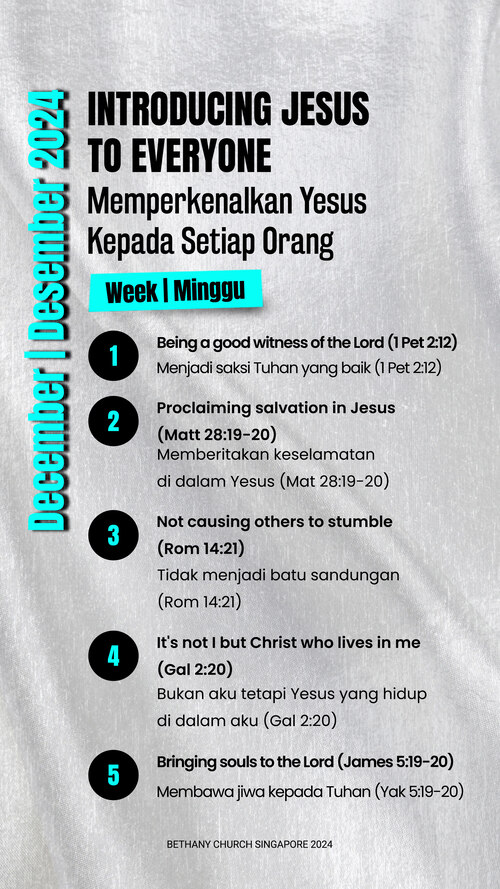 December | Desember 2024

INTRODUCING JESUS TO EVERYONE
Memperkenalkan Yesus Kepada Setiap Orang

Week | Minggu

1
Being a good witness of the Lord (1 Pet 2:12)
Menjadi saksi Tuhan yang baik (1 Pet 2:12)

2
Proclaiming salvation in Jesus (Matt 28:19-20)
Memberitakan keselamatan di dalam Yesus (Mat 28:19-20)

3
Not causing others to stumble (Rom 14:21)
Tidak menjadi batu sandungan (Rom 14:21)

4
It's not I but Christ who lives in me (Gal 2:20)
Bukan aku tetapi Yesus yang hidup di dalam aku (Gal 2:20)

5
Bringing souls to the Lord (James 5:19-20)
Membawa jiwa kepada Tuhan (Yak 5:19-20)

BETHANY CHURCH SINGAPORE 2024